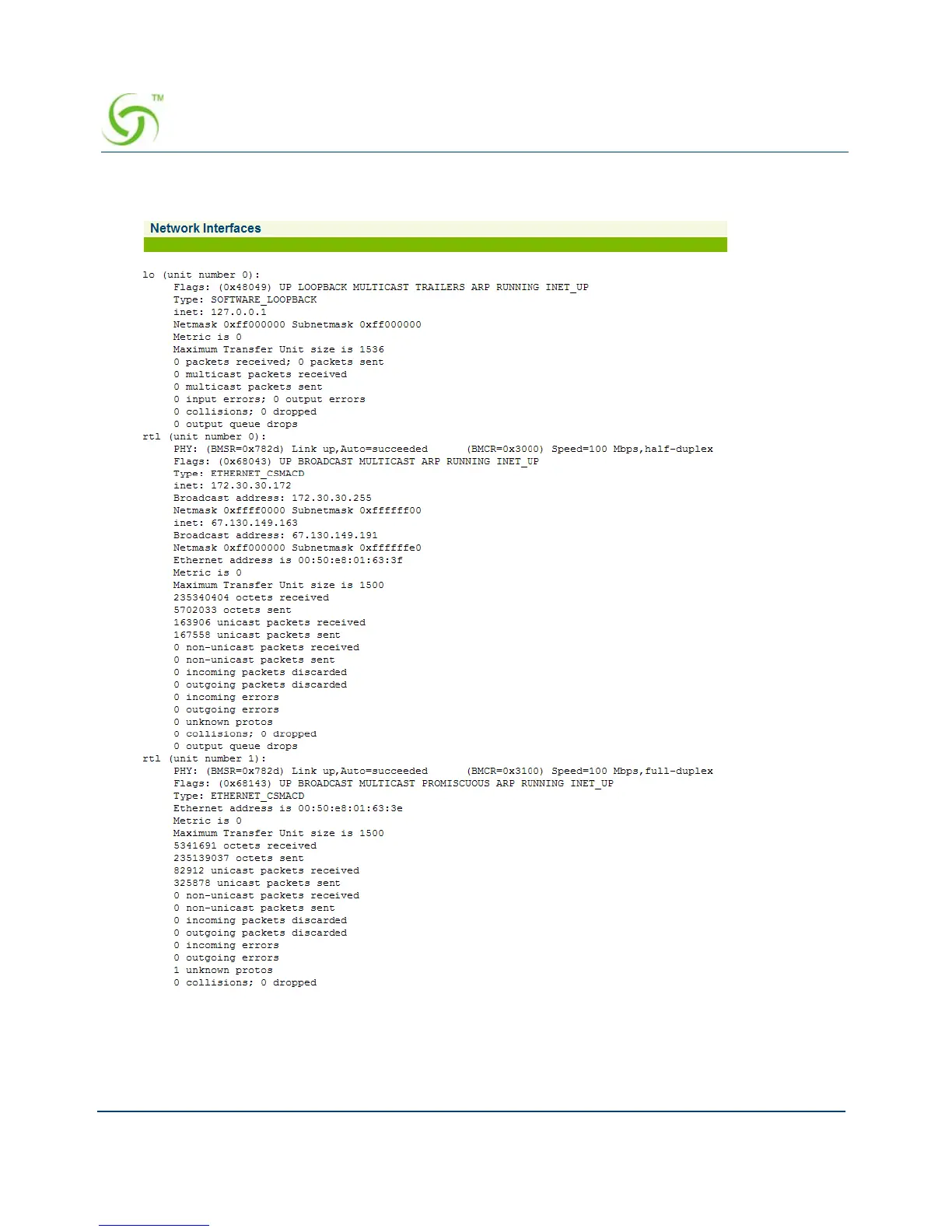 TM

Network Interfaces

lo (unit number 0):
Flags: (0x48049) UP LOOPBACK MULTICAST TRAILERS ARP RUNNING INET_UP
Type: SOFTWARE_LOOPBACK
inet: 127.0.0.1
Netmask 0xff000000 Subnetmask 0xff000000
Metric is 0
Maximum Transfer Unit size is 1536
0 packets received; 0 packets sent
0 multicast packets received
0 multicast packets sent
0 input errors; 0 output errors
0 collisions; 0 dropped
0 output queue drops
rtl (unit number 0):
PHY: (BMSR=0x782d) Link up,Auto=succeeded (BMCR=0x3000) Speed=100 Mbps,half-duplex
Flags: (0x68043) UP BROADCAST MULTICAST ARP RUNNING INET_UP
Type: ETHERNET_CSMACD
inet: 172.30.30.172
Broadcast address: 172.30.30.255
Netmask 0xffff0000 Subnetmask 0xffffff00
inet: 67.130.149.163
Broadcast address: 67.130.149.191
Netmask 0xff000000 Subnetmask 0xffffffe0
Ethernet address is 00:50:e8:01:63:3f
Metric is 0
Maximum Transfer Unit size is 1500
235340404 octets received
5702033 octets sent
163906 unicast packets received
167558 unicast packets sent
0 non-unicast packets received
0 non-unicast packets sent
0 incoming packets discarded
0 outgoing packets discarded
0 incoming errors
0 outgoing errors
0 unknown protos
0 collisions; 0 dropped
0 output queue drops
rtl (unit number 1):
PHY: (BMSR=0x782d) Link up,Auto=succeeded (BMCR=0x3100) Speed=100 Mbps,full-duplex
Flags: (0x68143) UP BROADCAST MULTICAST PROMISCUOUS ARP RUNNING INET_UP
Type: ETHERNET_CSMACD
Ethernet address is 00:50:e8:01:63:3e
Metric is 0
Maximum Transfer Unit size is 1500
5341691 octets received
235139037 octets sent
82912 unicast packets received
325878 unicast packets sent
0 non-unicast packets received
0 non-unicast packets sent
0 incoming packets discarded
0 outgoing packets discarded
0 incoming errors
0 outgoing errors
1 unknown protos
0 collisions; 0 dropped